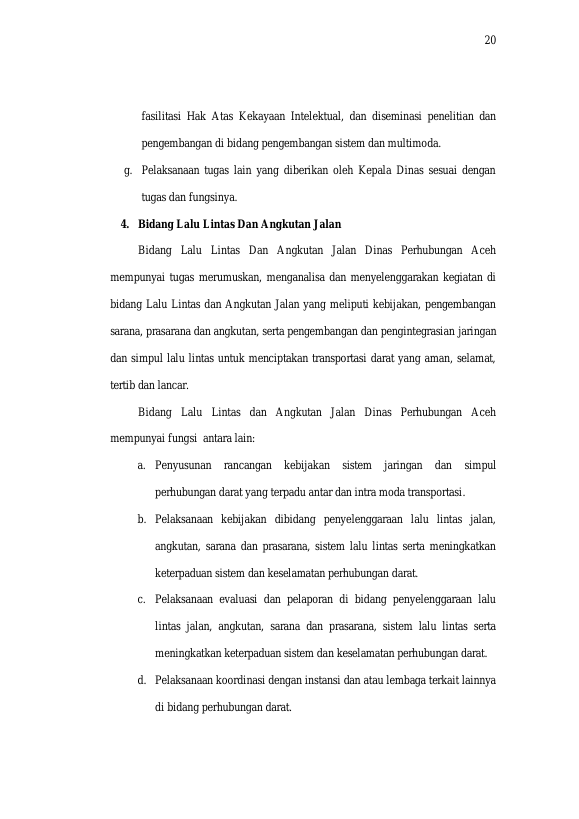 20

fasilitasi Hak Atas Kekayaan Intelektual, dan diseminasi penelitian dan pengembangan di bidang pengembangan sistem dan multimoda.

g. Pelaksanaan tugas lain yang diberikan oleh Kepala Dinas sesuai dengan tugas dan fungsinya.

4. Bidang Lalu Lintas Dan Angkutan Jalan

Bidang Lalu Lintas Dan Angkutan Jalan Dinas Perhubungan Aceh mempunyai tugas merumuskan, menganalisa dan menyelenggarakan kegiatan di bidang Lalu Lintas dan Angkutan Jalan yang meliputi kebijakan, pengembangan sarana, prasarana dan angkutan, serta pengembangan dan pengintegrasian jaringan dan simpul lalu lintas untuk menciptakan transportasi darat yang aman, selamat, tertib dan lancar.

Bidang Lalu Lintas dan Angkutan Jalan Dinas Perhubungan Aceh mempunyai fungsi antara lain:

a. Penyusunan rancangan kebijakan sistem jaringan dan simpul perhubungan darat yang terpadu antar dan intra moda transportasi.

b. Pelaksanaan kebijakan dibidang penyelenggaraan lalu lintas jalan, angkutan, sarana dan prasarana, sistem lalu lintas serta meningkatkan keterpaduan sistem dan keselamatan perhubungan darat.

c. Pelaksanaan evaluasi dan pelaporan di bidang penyelenggaraan lalu lintas jalan, angkutan, sarana dan prasarana, sistem lalu lintas serta meningkatkan keterpaduan sistem dan keselamatan perhubungan darat.

d. Pelaksanaan koordinasi dengan instansi dan atau lembaga terkait lainnya di bidang perhubungan darat.